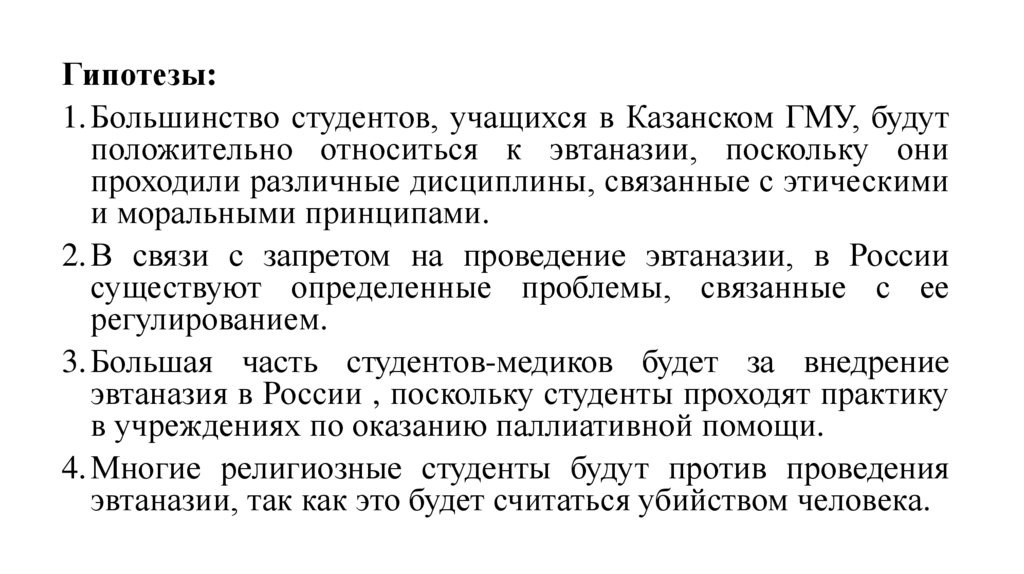 Гипотезы:

1. Большинство студентов, учащихся в Казанском ГМУ, будут положительно относиться к эвтаназии, поскольку они проходили различные дисциплины, связанные с этическими и моральными принципами.

2. В связи с запретом на проведение эвтаназии, в России существуют определенные проблемы, связанные с ее регулированием.

3. Большая часть студентов-медиков будет за внедрение эвтаназия в России , поскольку студенты проходят практику в учреждениях по оказанию паллиативной помощи.

4. Многие религиозные студенты будут против проведения эвтаназии, так как это будет считаться убийством человека.